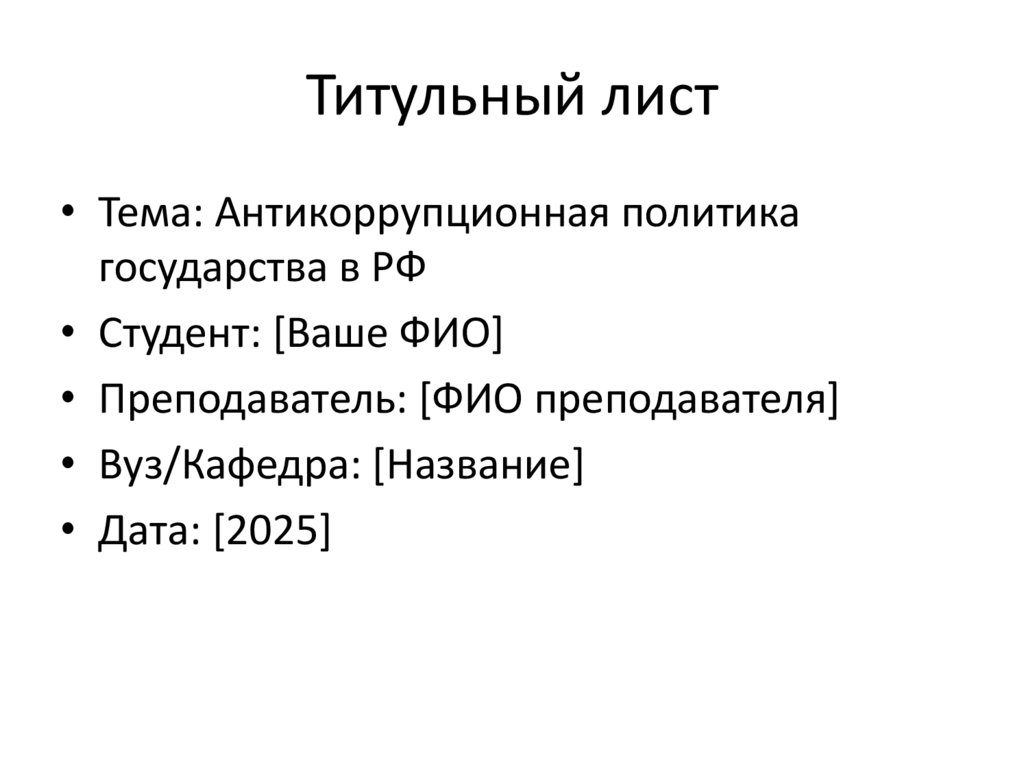 Титульный лист

• Тема: Антикоррупционная политика государства в РФ
• Студент: [Ваше ФИО]
• Преподаватель: [ФИО преподавателя]
• Вуз/Кафедра: [Название]
• Дата: [2025]